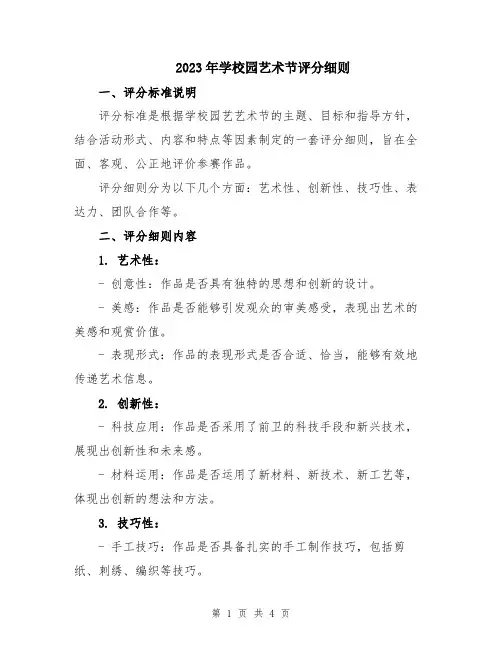 2023年学校园艺术节评分细则

一、评分标准说明

评分标准是根据学校园艺艺术节的主题、目标和指导方针，结合活动形式、内容和特点等因素制定的一套评分细则，旨在全面、客观、公正地评价参赛作品。

评分细则分为以下几个方面：艺术性、创新性、技巧性、表达力、团队合作等。

二、评分细则内容

1. 艺术性：

- 创意性：作品是否具有独特的思想和创新的设计。

- 美感：作品是否能够引发观众的审美感受，表现出艺术的美感和观赏价值。

- 表现形式：作品的表现形式是否合适、恰当，能够有效地传递艺术信息。

2. 创新性：

- 科技应用：作品是否采用了前卫的科技手段和新兴技术，展现出创新性和未来感。

- 材料运用：作品是否运用了新材料、新技术、新工艺等，体现出创新的想法和方法。

3. 技巧性：

- 手工技巧：作品是否具备扎实的手工制作技巧，包括剪纸、刺绣、编织等技巧。

第 1 页 共 4 页